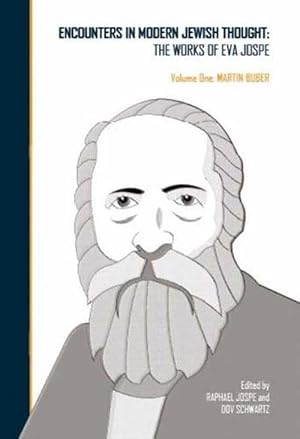 ENCOUNTERS IN MODERN JEWISH THOUGHT:
THE WORKS OF EVA JOSPE

Volume One: MARTIN BUBER

Edited by
RAPHAEL JOSPE and
DOV SCHWARTZ